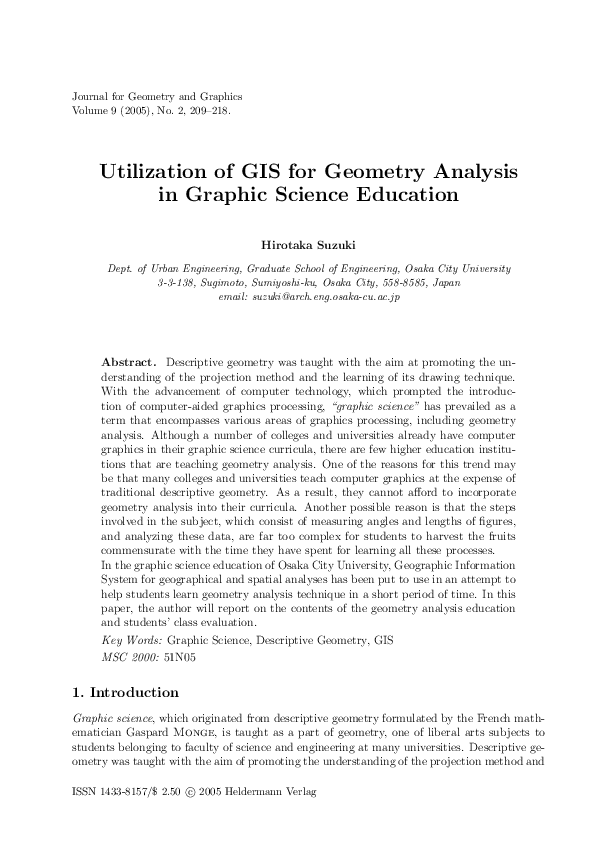 Journal for Geometry and Graphics
Volume 9 (2005), No. 2, 209–218.

Utilization of GIS for Geometry Analysis in Graphic Science Education

Hirotaka Suzuki

Dept. of Urban Engineering, Graduate School of Engineering, Osaka City University
3-3-138, Sugimoto, Sumiyoshi-ku, Osaka City, 558-8585, Japan
email: suzuki@arch.eng.osaka-cu.ac.jp

Abstract. Descriptive geometry was taught with the aim at promoting the understanding of the projection method and the learning of its drawing technique. With the advancement of computer technology, which prompted the introduction of computer-aided graphics processing, "graphic science" has prevailed as a term that encompasses various areas of graphics processing, including geometry analysis. Although a number of colleges and universities already have computer graphics in their graphic science curricula, there are few higher education institutions that are teaching geometry analysis. One of the reasons for this trend may be that many colleges and universities teach computer graphics at the expense of traditional descriptive geometry. As a result, they cannot afford to incorporate geometry analysis into their curricula. Another possible reason is that the steps involved in the subject, which consist of measuring angles and lengths of figures, and analyzing these data, are far too complex for students to harvest the fruits commensurate with the time they have spent for learning all these processes.
In the graphic science education of Osaka City University, Geographic Information System for geographical and spatial analyses has been put to use in an attempt to help students learn geometry analysis technique in a short period of time. In this paper, the author will report on the contents of the geometry analysis education and students' class evaluation.
Key Words: Graphic Science, Descriptive Geometry, GIS
MSC 2000: 51N05

1. Introduction

Graphic science, which originated from descriptive geometry formulated by the French mathematician Gaspard Monge, is taught as a part of geometry, one of liberal arts subjects to students belonging to faculty of science and engineering at many universities. Descriptive geometry was taught with the aim of promoting the understanding of the projection method and

ISSN 1433-8157/$ 2.50 © 2005 Heldermann Verlag